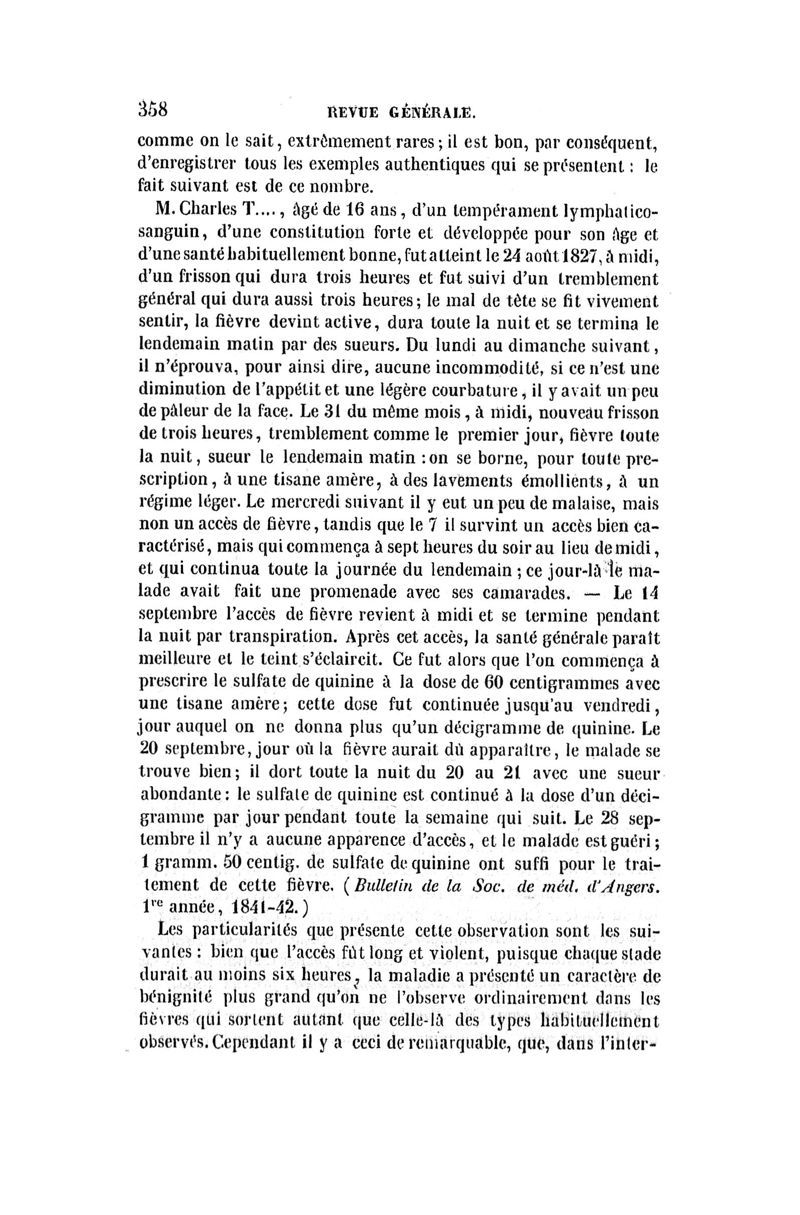 358 REVUE GÉNÉRALE.

comme on le sait, extrêmement rares; il est bon, par conséquent, d'enregistrer tous les exemples authentiques qui se présentent : le fait suivant est de ce nombre.

M. Charles T...., âgé de 16 ans, d'un tempérament lymphatico-sanguin, d'une constitution forte et développée pour son âge et d'une santé habituellement bonne, fut atteint le 24 août 1827, à midi, d'un frisson qui dura trois heures et fut suivi d'un tremblement général qui dura aussi trois heures; le mal de tête se fit vivement sentir, la fièvre devint active, dura toute la nuit et se termina le lendemain matin par des sueurs. Du lundi au dimanche suivant, il n'éprouva, pour ainsi dire, aucune incommodité, si ce n'est une diminution de l'appétit et une légère courbature, il y avait un peu de pâleur de la face. Le 31 du même mois, à midi, nouveau frisson de trois heures, tremblement comme le premier jour, fièvre toute la nuit, sueur le lendemain matin : on se borne, pour toute prescription, à une tisane amère, à des lavements émollients, à un régime léger. Le mercredi suivant il y eut un peu de malaise, mais non un accès de fièvre, tandis que le 7 il survint un accès bien caractérisé, mais qui commença à sept heures du soir au lieu de midi, et qui continua toute la journée du lendemain ; ce jour-là le malade avait fait une promenade avec ses camarades. — Le 14 septembre l'accès de fièvre revient à midi et se termine pendant la nuit par transpiration. Après cet accès, la santé générale paraît meilleure et le teint s'éclaircit. Ce fut alors que l'on commença à prescrire le sulfate de quinine à la dose de 60 centigrammes avec une tisane amère; cette dose fut continuée jusqu'au vendredi, jour auquel on ne donna plus qu'un décigramme de quinine. Le 20 septembre, jour où la fièvre aurait dû apparaître, le malade se trouve bien; il dort toute la nuit du 20 au 21 avec une sueur abondante : le sulfate de quinine est continué à la dose d'un décigramme par jour pendant toute la semaine qui suit. Le 28 septembre il n'y a aucune apparence d'accès, et le malade est guéri; 1 gramm. 50 centig. de sulfate de quinine ont suffi pour le traitement de cette fièvre. (Bulletin de la Soc. de méd. d'Angers. 1re année, 1841-42.)

Les particularités que présente cette observation sont les suivantes : bien que l'accès fût long et violent, puisque chaque stade durait au moins six heures, la maladie a présenté un caractère de bénignité plus grand qu'on ne l'observe ordinairement dans les fièvres qui sortent autant que celle-là des types habituellement observés. Cependant il y a ceci de remarquable, que, dans l'inter-